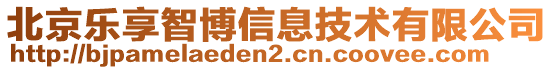 北京乐享智博信息技术有限公司
http://bjpamelaeden2.cn.coovee.com